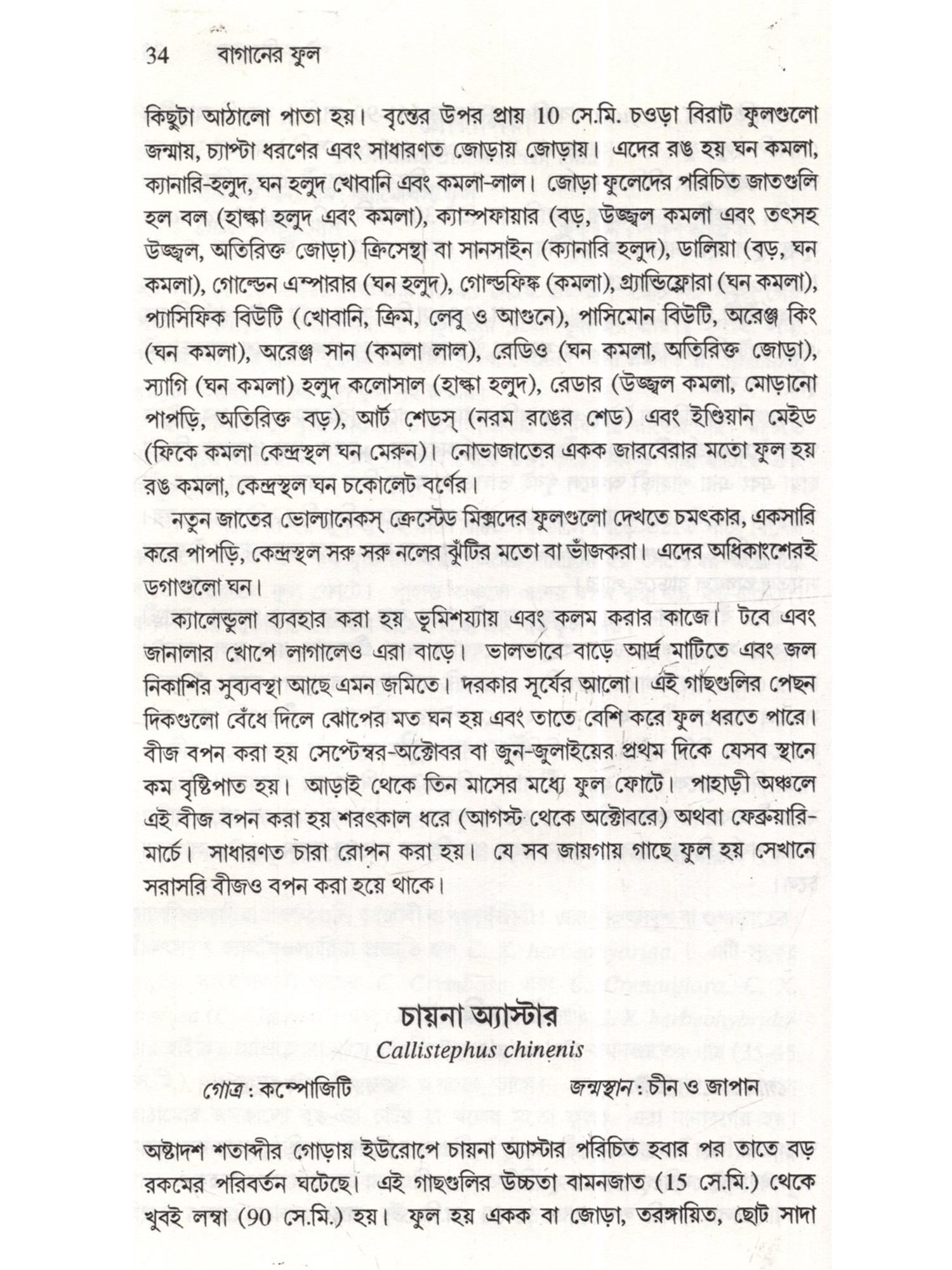 34 বাগানের ফুল

কিছুটা আঠালো পাতা হয়। বৃন্তের উপর প্রায় 10 সে.মি. চওড়া বিরাট ফুলগুলো জন্মায়, চ্যাপ্টা ধরণের এবং সাধারণত জোড়ায় জোড়ায়। এদের রঙ হয় ঘন কমলা, ক্যানারি-হলুদ, ঘন হলুদ খোবানি এবং কমলা-লাল। জোড়া ফুলেদের পরিচিত জাতগুলি হল বল (হাল্কা হলুদ এবং কমলা), ক্যাম্পফায়ার (বড়, উজ্জ্বল কমলা এবং তৎসহ উজ্জ্বল, অতিরিক্ত জোড়া) ক্রিসেন্থা বা সানসাইন (ক্যানারি হলুদ), ডালিয়া (বড়, ঘন কমলা), গোল্ডেন এম্পারার (ঘন হলুদ), গোল্ডফিঙ্ক (কমলা), গ্র্যান্ডিফ্লোরা (ঘন কমলা), প্যাসিফিক বিউটি (খোবানি, ক্রিম, লেবু ও আগুনে), পাসিমোন বিউটি, অরেঞ্জ কিং (ঘন কমলা), অরেঞ্জ সান (কমলা লাল), রেডিও (ঘন কমলা, অতিরিক্ত জোড়া), স্যাগি (ঘন কমলা) হলুদ কলোসাল (হাল্কা হলুদ), রেডার (উজ্জ্বল কমলা, মোড়ানো পাপড়ি, অতিরিক্ত বড়), আর্ট শেডস্ (নরম রঙের শেড) এবং ইণ্ডিয়ান মেইড (ফিকে কমলা কেন্দ্রস্থল ঘন মেরুন)। নোভাজাতের একক জারবেরার মতো ফুল হয় রঙ কমলা, কেন্দ্রস্থল ঘন চকোলেট বর্ণের।

নতুন জাতের ভোল্যানেকস্ ক্রেস্টেড মিক্সদের ফুলগুলো দেখতে চমৎকার, একসারি করে পাপড়ি, কেন্দ্রস্থল সরু সরু নলের ঝুঁটির মতো বা ভাঁজকরা। এদের অধিকাংশেরই ডগাগুলো ঘন।

ক্যালেন্ডুলা ব্যবহার করা হয় ভূমিশয্যায় এবং কলম করার কাজে। টবে এবং জানালার খোপে লাগালেও এরা বাড়ে। ভালভাবে বাড়ে আর্দ্র মাটিতে এবং জল নিকাশির সুব্যবস্থা আছে এমন জমিতে। দরকার সূর্যের আলো। এই গাছগুলির পেছন দিকগুলো বেঁধে দিলে ঝোপের মত ঘন হয় এবং তাতে বেশি করে ফুল ধরতে পারে। বীজ বপন করা হয় সেপ্টেম্বর-অক্টোবর বা জুন-জুলাইয়ের প্রথম দিকে যেসব স্থানে কম বৃষ্টিপাত হয়। আড়াই থেকে তিন মাসের মধ্যে ফুল ফোটে। পাহাড়ী অঞ্চলে এই বীজ বপন করা হয় শরৎকাল ধরে (আগস্ট থেকে অক্টোবরে) অথবা ফেব্রুয়ারি-মার্চে। সাধারণত চারা রোপন করা হয়। যে সব জায়গায় গাছে ফুল হয় সেখানে সরাসরি বীজও বপন করা হয়ে থাকে।

চায়না অ্যাস্টার
Callistephus chinenis

গোত্র : কম্পোজিটি জন্মস্থান : চীন ও জাপান

অষ্টাদশ শতাব্দীর গোড়ায় ইউরোপে চায়না অ্যাস্টার পরিচিত হবার পর তাতে বড় রকমের পরিবর্তন ঘটেছে। এই গাছগুলির উচ্চতা বামনজাত (15 সে.মি.) থেকে খুবই লম্বা (90 সে.মি.) হয়। ফুল হয় একক বা জোড়া, তরঙ্গায়িত, ছোট সাদা